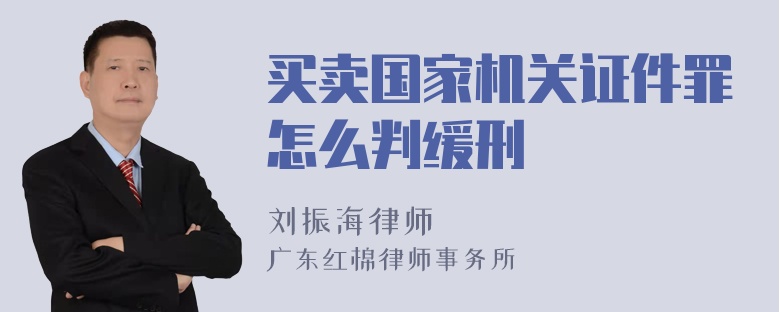 买卖国家机关证件罪怎么判缓刑

刘振海律师
广东红棉律师事务所